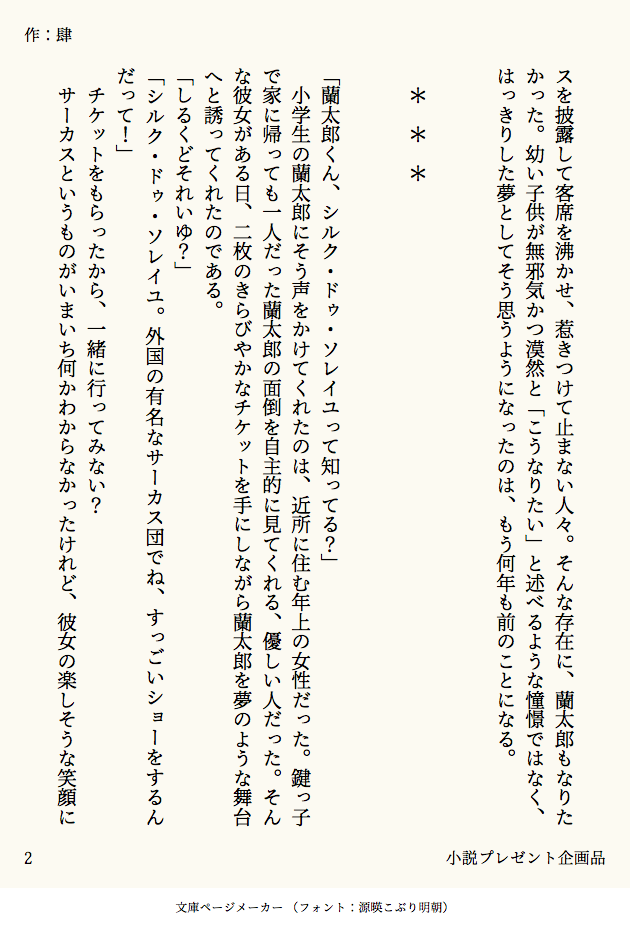 作：肆

スを披露して客席を沸かせ、惹きつけて止まない人々。そんな存在に、蘭太郎もなりたかった。幼い子供が無邪気かつ漠然と「こうなりたい」と述べるような憧憬ではなく、はっきりした夢としてそう思うようになったのは、もう何年も前のことになる。

＊＊＊

「蘭太郎くん、シルク・ドゥ・ソレイユって知ってる?」
小学生の蘭太郎にそう声をかけてくれたのは、近所に住む年上の女性だった。鍵っ子で家に帰っても一人だった蘭太郎の面倒を自主的に見てくれる、優しい人だった。そんな彼女がある日、二枚のきらびやかなチケットを手にしながら蘭太郎を夢のような舞台へと誘ってくれたのである。
「しるくどそれいゆ?」
「シルク・ドゥ・ソレイユ。外国の有名なサーカス団でね、すっごいショーをするんだって!」
チケットをもらったから、一緒に行ってみない?
サーカスというものがいまいち何かわからなかったけれど、彼女の楽しそうな笑顔に

2

小説プレゼント企画品

文庫ページメーカー（フォント：源暎こぶり明朝）